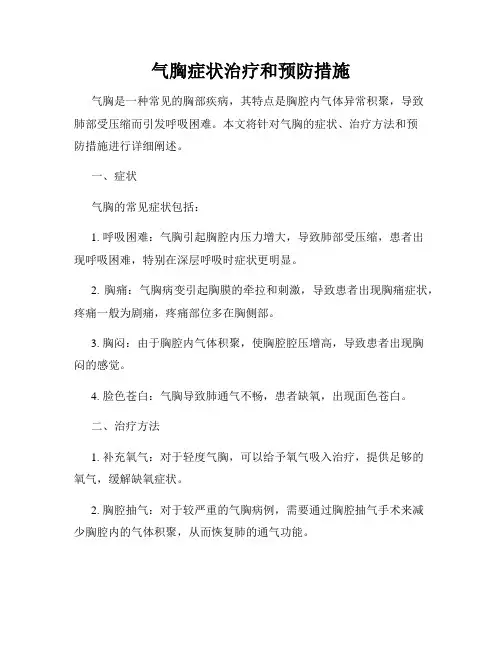 气胸症状治疗和预防措施

气胸是一种常见的胸部疾病，其特点是胸腔内气体异常积聚，导致肺部受压缩而引发呼吸困难。本文将针对气胸的症状、治疗方法和预防措施进行详细阐述。

一、症状

气胸的常见症状包括：

1. 呼吸困难：气胸引起胸腔内压力增大，导致肺部受压缩，患者出现呼吸困难，特别在深层呼吸时症状更明显。

2. 胸痛：气胸病变引起胸膜的牵拉和刺激，导致患者出现胸痛症状，疼痛一般为剧痛，疼痛部位多在胸侧部。

3. 胸闷：由于胸腔内气体积聚，使胸腔腔压增高，导致患者出现胸闷的感觉。

4. 脸色苍白：气胸导致肺通气不畅，患者缺氧，出现面色苍白。

二、治疗方法

1. 补充氧气：对于轻度气胸，可以给予氧气吸入治疗，提供足够的氧气，缓解缺氧症状。

2. 胸腔抽气：对于较严重的气胸病例，需要通过胸腔抽气手术来减少胸腔内的气体积聚，从而恢复肺的通气功能。